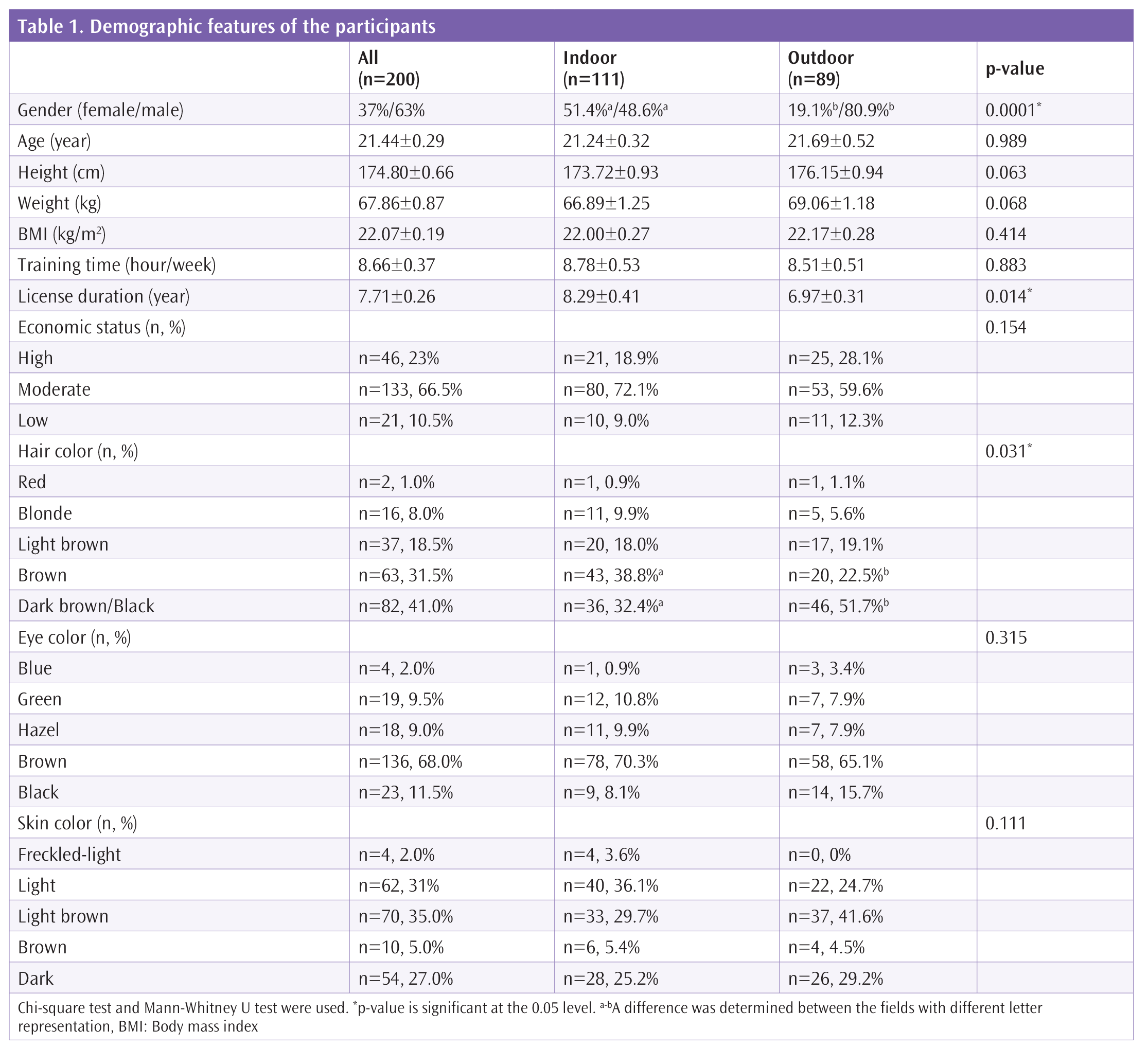 Table 1. Demographic features of the participants

| | All (n=200) | Indoor (n=111) | Outdoor (n=89) | p-value |
|---|---|---|---|---|
| Gender (female/male) | 37%/63% | 51.4%$^a$/48.6%$^a$ | 19.1%$^b$/80.9%$^b$ | 0.0001$^*$ |
| Age (year) | 21.44±0.29 | 21.24±0.32 | 21.69±0.52 | 0.989 |
| Height (cm) | 174.80±0.66 | 173.72±0.93 | 176.15±0.94 | 0.063 |
| Weight (kg) | 67.86±0.87 | 66.89±1.25 | 69.06±1.18 | 0.068 |
| BMI (kg/m$^2$) | 22.07±0.19 | 22.00±0.27 | 22.17±0.28 | 0.414 |
| Training time (hour/week) | 8.66±0.37 | 8.78±0.53 | 8.51±0.51 | 0.883 |
| License duration (year) | 7.71±0.26 | 8.29±0.41 | 6.97±0.31 | 0.014$^*$ |
| Economic status (n, %) | | | | 0.154 |
| High | n=46, 23% | n=21, 18.9% | n=25, 28.1% | |
| Moderate | n=133, 66.5% | n=80, 72.1% | n=53, 59.6% | |
| Low | n=21, 10.5% | n=10, 9.0% | n=11, 12.3% | |
| Hair color (n, %) | | | | 0.031$^*$ |
| Red | n=2, 1.0% | n=1, 0.9% | n=1, 1.1% | |
| Blonde | n=16, 8.0% | n=11, 9.9% | n=5, 5.6% | |
| Light brown | n=37, 18.5% | n=20, 18.0% | n=17, 19.1% | |
| Brown | n=63, 31.5% | n=43, 38.8%$^a$ | n=20, 22.5%$^b$ | |
| Dark brown/Black | n=82, 41.0% | n=36, 32.4%$^a$ | n=46, 51.7%$^b$ | |
| Eye color (n, %) | | | | 0.315 |
| Blue | n=4, 2.0% | n=1, 0.9% | n=3, 3.4% | |
| Green | n=19, 9.5% | n=12, 10.8% | n=7, 7.9% | |
| Hazel | n=18, 9.0% | n=11, 9.9% | n=7, 7.9% | |
| Brown | n=136, 68.0% | n=78, 70.3% | n=58, 65.1% | |
| Black | n=23, 11.5% | n=9, 8.1% | n=14, 15.7% | |
| Skin color (n, %) | | | | 0.111 |
| Freckled-light | n=4, 2.0% | n=4, 3.6% | n=0, 0% | |
| Light | n=62, 31% | n=40, 36.1% | n=22, 24.7% | |
| Light brown | n=70, 35.0% | n=33, 29.7% | n=37, 41.6% | |
| Brown | n=10, 5.0% | n=6, 5.4% | n=4, 4.5% | |
| Dark | n=54, 27.0% | n=28, 25.2% | n=26, 29.2% | |

Chi-square test and Mann-Whitney U test were used. $^*$p-value is significant at the 0.05 level. $^{a-b}$A difference was determined between the fields with different letter representation, BMI: Body mass index